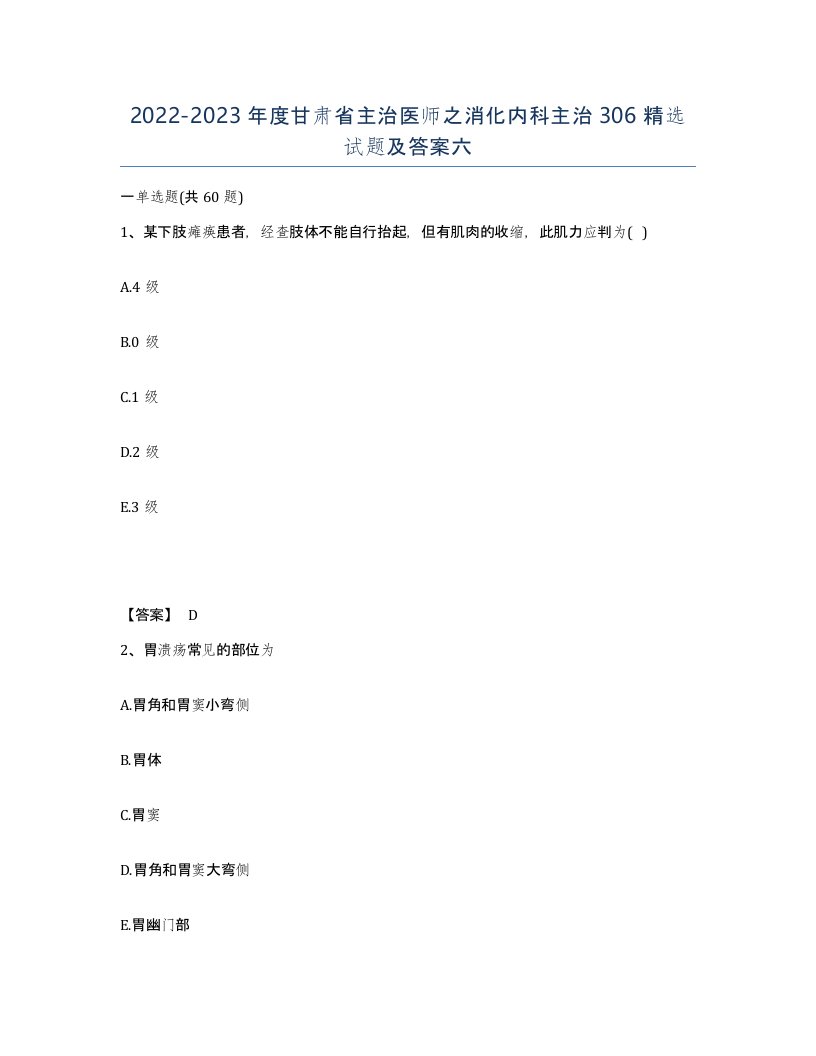 2022-2023 年度甘肃省主治医师之消化内科主治 306 精选试题及答案六

一单选题(共 60 题)

1、某下肢瘫痪患者，经查肢体不能自行抬起，但有肌肉的收缩，此肌力应判为( )

A.4 级

B.0 级

C.1 级

D.2 级

E.3 级

【答案】 D

2、胃溃疡常见的部位为

A.胃角和胃窦小弯侧

B.胃体

C.胃窦

D.胃角和胃窦大弯侧

E.胃幽门部